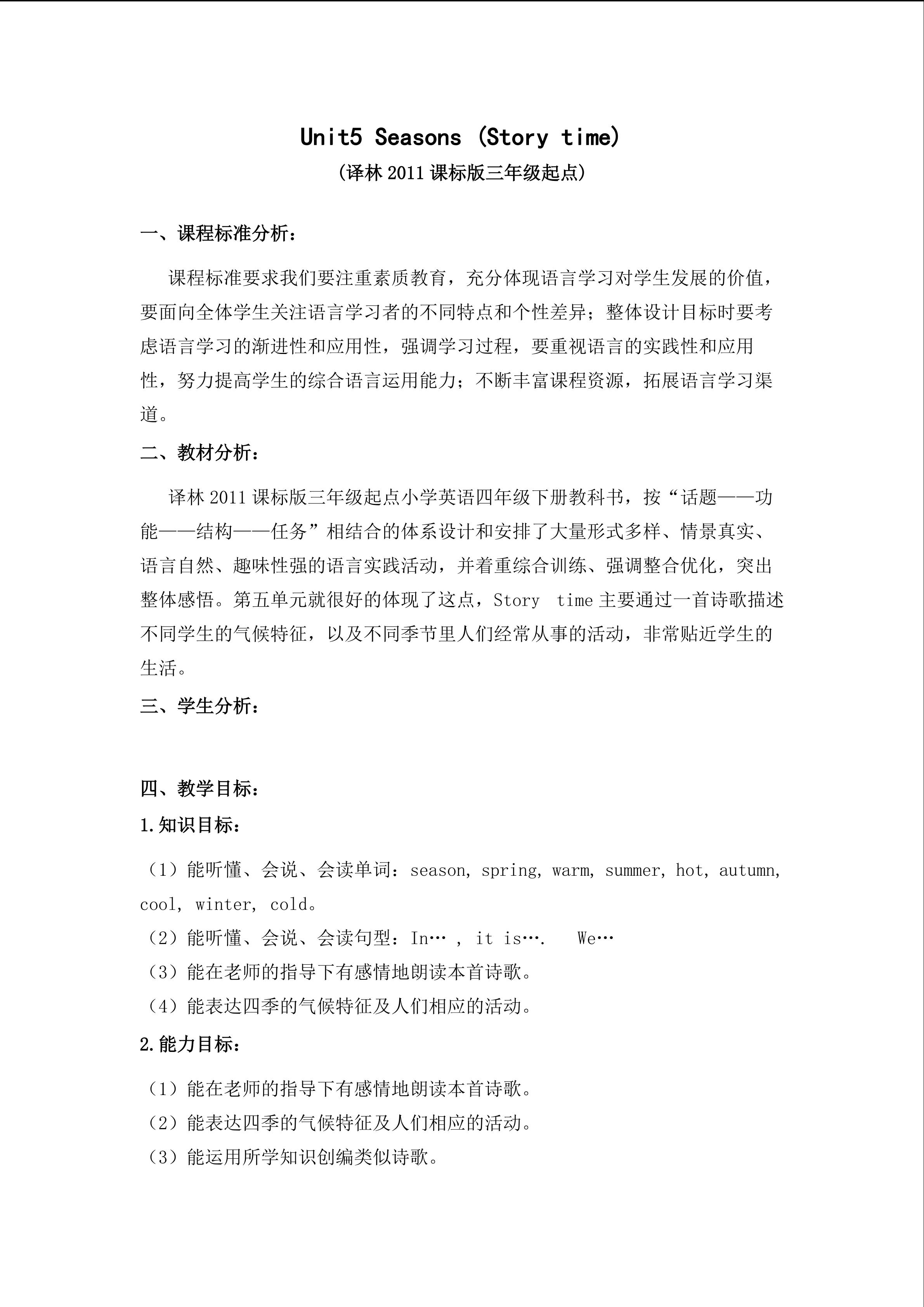 Unit5 Seasons (Story time)
(译林 2011 课标版三年级起点)

一、课程标准分析：

课程标准要求我们要注重素质教育，充分体现语言学习对学生发展的价值，要面向全体学生关注语言学习者的不同特点和个性差异；整体设计目标时要考虑语言学习的渐进性和应用性，强调学习过程，要重视语言的实践性和应用性，努力提高学生的综合语言运用能力；不断丰富课程资源，拓展语言学习渠道。

二、教材分析：

译林 2011 课标版三年级起点小学英语四年级下册教科书，按“话题——功能——结构——任务”相结合的体系设计和安排了大量形式多样、情景真实、语言自然、趣味性强的语言实践活动，并着重综合训练、强调整合优化，突出整体感悟。第五单元就很好的体现了这点，Story time 主要通过一首诗歌描述不同学生的气候特征，以及不同季节里人们经常从事的活动，非常贴近学生的生活。

三、学生分析：

四、教学目标：

1.知识目标：

（1）能听懂、会说、会读单词：season, spring, warm, summer, hot, autumn, cool, winter, cold。
（2）能听懂、会说、会读句型：In… , it is…. We…
（3）能在老师的指导下有感情地朗读本首诗歌。
（4）能表达四季的气候特征及人们相应的活动。

2.能力目标：

（1）能在老师的指导下有感情地朗读本首诗歌。
（2）能表达四季的气候特征及人们相应的活动。
（3）能运用所学知识创编类似诗歌。